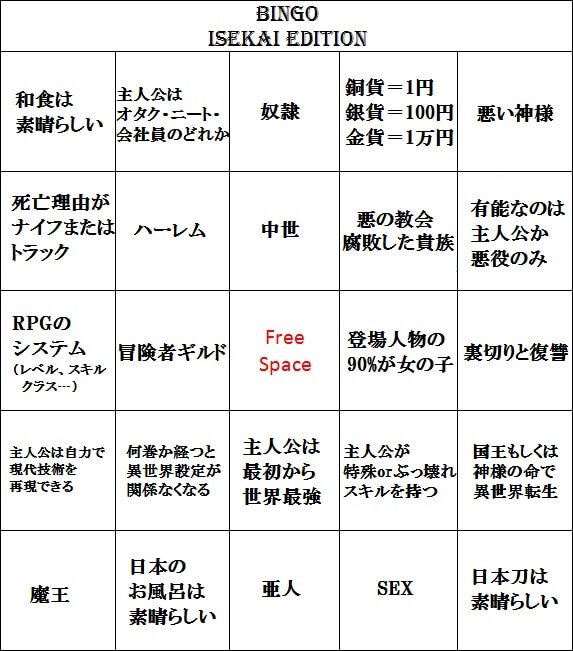 BINGO
ISEKAI EDITION

| | | | | |
|---|---|---|---|---|
| 和食は素晴らしい | 主人公はオタク・ニート・会社員のどれか | 奴隷 | 銅貨＝1円 銀貨＝100円 金貨＝1万円 | 悪い神様 |
| 死亡理由がナイフまたはトラック | ハーレム | 中世 | 悪の教会 腐敗した貴族 | 有能なのは主人公か悪役のみ |
| RPGのシステム（レベル、スキル クラス…） | 冒険者ギルド | Free Space | 登場人物の90%が女の子 | 裏切りと復讐 |
| 主人公は自力で現代技術を再現できる | 何巻か経つと異世界設定が関係なくなる | 主人公は最初から世界最強 | 主人公が特殊orぶっ壊れスキルを持つ | 国王もしくは神様の命で異世界転生 |
| 魔王 | 日本のお風呂は素晴らしい | 亜人 | SEX | 日本刀は素晴らしい |